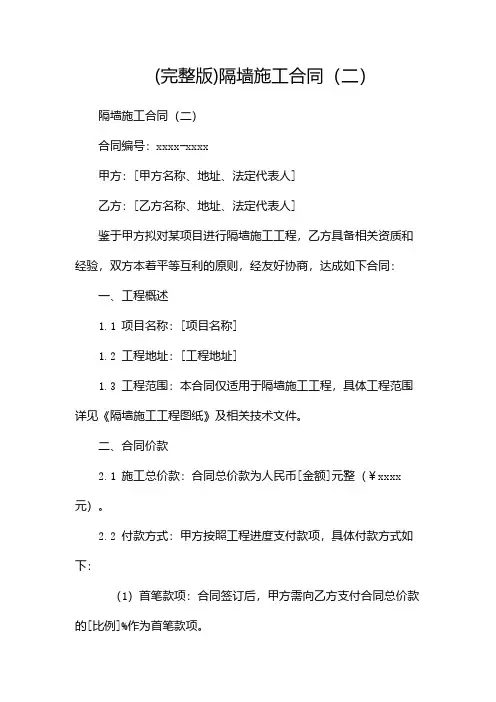 (完整版)隔墙施工合同（二）

隔墙施工合同（二）

合同编号：xxxx-xxxx

甲方：[甲方名称、地址、法定代表人]

乙方：[乙方名称、地址、法定代表人]

鉴于甲方拟对某项目进行隔墙施工工程，乙方具备相关资质和经验，双方本着平等互利的原则，经友好协商，达成如下合同：

一、工程概述

1.1 项目名称：[项目名称]

1.2 工程地址：[工程地址]

1.3 工程范围：本合同仅适用于隔墙施工工程，具体工程范围详见《隔墙施工工程图纸》及相关技术文件。

二、合同价款

2.1 施工总价款：合同总价款为人民币[金额]元整（¥xxxx元）。

2.2 付款方式：甲方按照工程进度支付款项，具体付款方式如下：

（1）首笔款项：合同签订后，甲方需向乙方支付合同总价款的[比例]%作为首笔款项。